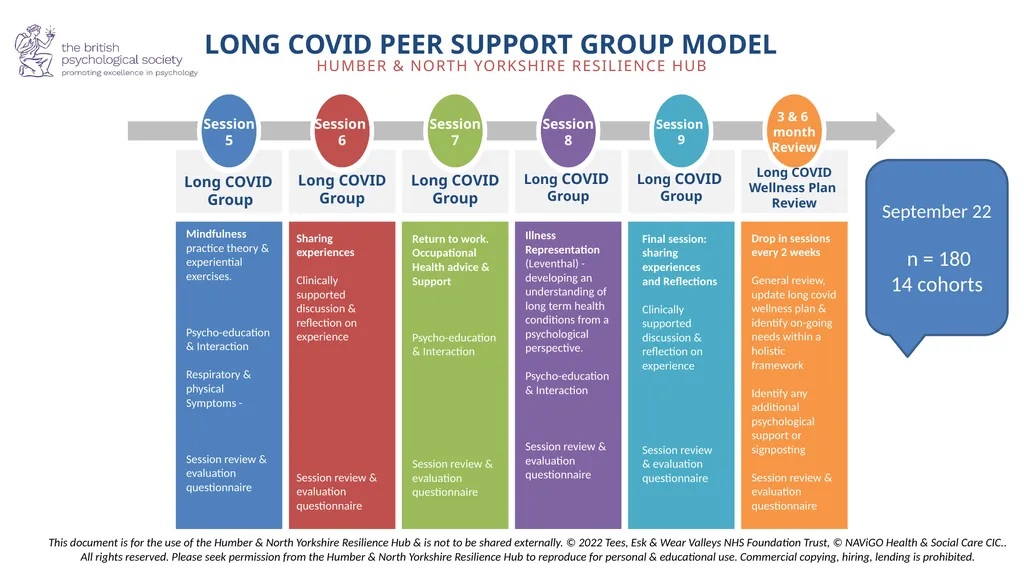 the british psychological society
promoting excellence in psychology

LONG COVID PEER SUPPORT GROUP MODEL
HUMBER & NORTH YORKSHIRE RESILIENCE HUB

Session 5
Long COVID Group
Mindfulness practice theory & experiential exercises.
Psycho-education & Interaction
Respiratory & physical Symptoms -
Session review & evaluation questionnaire

Session 6
Long COVID Group
Sharing experiences
Clinically supported discussion & reflection on experience
Session review & evaluation questionnaire

Session 7
Long COVID Group
Return to work. Occupational Health advice & Support
Psycho-education & Interaction
Session review & evaluation questionnaire

Session 8
Long COVID Group
Illness Representation (Leventhal) - developing an understanding of long term health conditions from a psychological perspective.
Psycho-education & Interaction
Session review & evaluation questionnaire

Session 9
Long COVID Group
Final session: sharing experiences and Reflections
Clinically supported discussion & reflection on experience
Session review & evaluation questionnaire

3 & 6 month Review
Long COVID Wellness Plan Review
Drop in sessions every 2 weeks
General review, update long covid wellness plan & identify on-going needs within a holistic framework
Identify any additional psychological support or signposting
Session review & evaluation questionnaire

September 22
n = 180
14 cohorts

This document is for the use of the Humber & North Yorkshire Resilience Hub & is not to be shared externally. © 2022 Tees, Esk & Wear Valleys NHS Foundation Trust, © NAViGO Health & Social Care CIC.. All rights reserved. Please seek permission from the Humber & North Yorkshire Resilience Hub to reproduce for personal & educational use. Commercial copying, hiring, lending is prohibited.